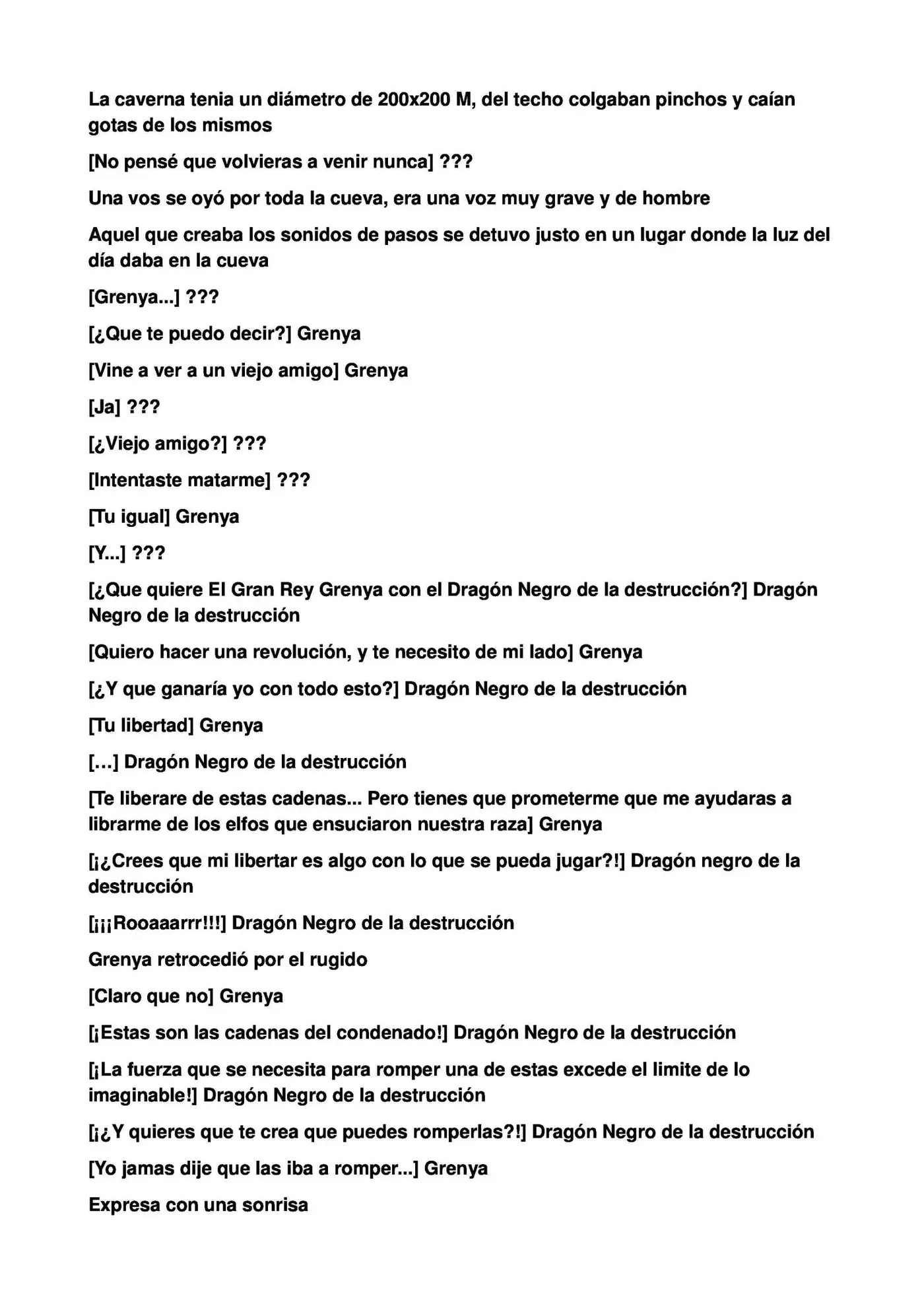 La caverna tenia un diámetro de 200x200 M, del techo colgaban pinchos y caían gotas de los mismos

[No pensé que volvieras a venir nunca] ???

Una vos se oyó por toda la cueva, era una voz muy grave y de hombre

Aquel que creaba los sonidos de pasos se detuvo justo en un lugar donde la luz del día daba en la cueva

[Grenya...] ???

[¿Que te puedo decir?] Grenya

[Vine a ver a un viejo amigo] Grenya

[Ja] ???

[¿Viejo amigo?] ???

[Intentaste matarme] ???

[Tu igual] Grenya

[Y...] ???

[¿Que quiere El Gran Rey Grenya con el Dragón Negro de la destrucción?] Dragón Negro de la destrucción

[Quiero hacer una revolución, y te necesito de mi lado] Grenya

[¿Y que ganaría yo con todo esto?] Dragón Negro de la destrucción

[Tu libertad] Grenya

[…] Dragón Negro de la destrucción

[Te liberare de estas cadenas... Pero tienes que prometerme que me ayudaras a librarme de los elfos que ensuciaron nuestra raza] Grenya

[¡¿Crees que mi libertar es algo con lo que se pueda jugar?!] Dragón negro de la destrucción

[¡¡¡Rooaaarrr!!!] Dragón Negro de la destrucción

Grenya retrocedió por el rugido

[Claro que no] Grenya

[¡Estas son las cadenas del condenado!] Dragón Negro de la destrucción

[¡La fuerza que se necesita para romper una de estas excede el limite de lo imaginable!] Dragón Negro de la destrucción

[¡¿Y quieres que te crea que puedes romperlas?!] Dragón Negro de la destrucción

[Yo jamas dije que las iba a romper...] Grenya

Expresa con una sonrisa